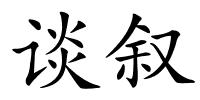 谈叙